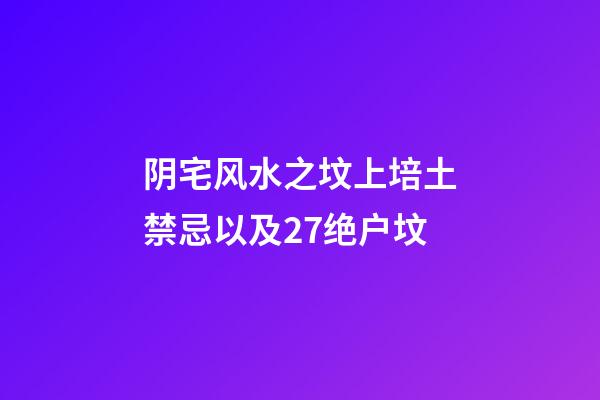 阴宅风水之坟上培土禁忌以及27绝户坟